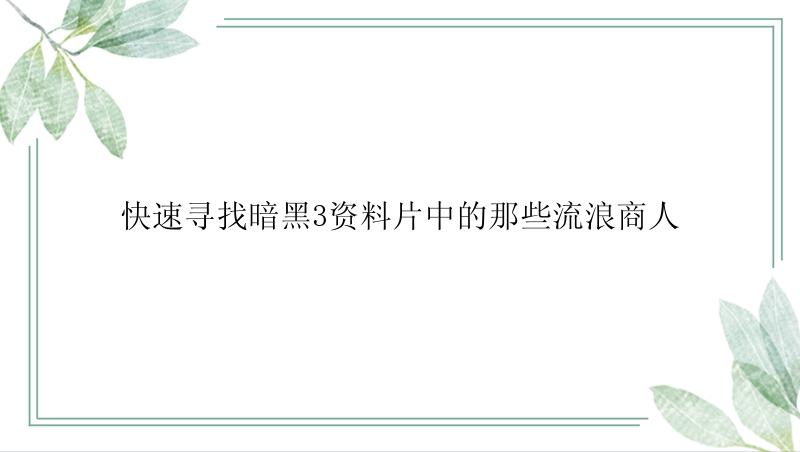 快速寻找暗黑3资料片中的那些流浪商人